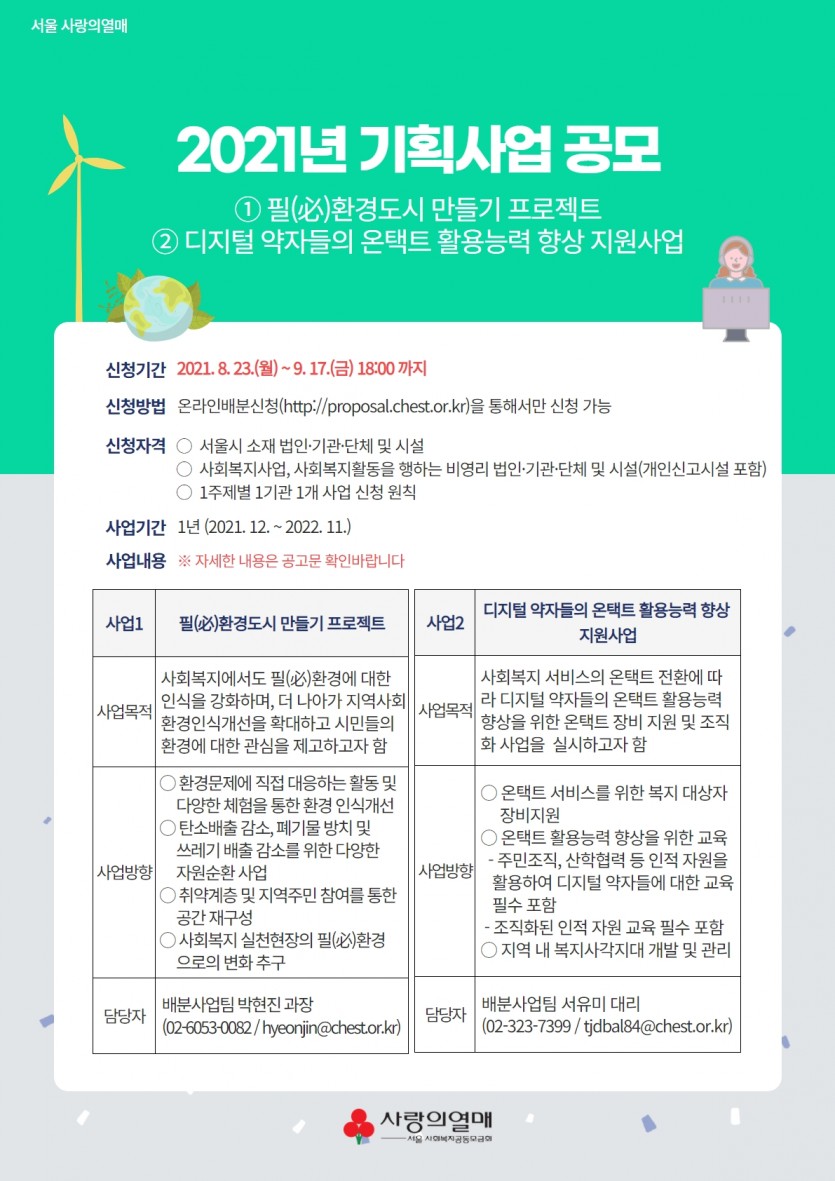 서울 사랑의열매

2021년 기획사업 공모

① 필(必)환경도시 만들기 프로젝트
② 디지털 약자들의 온택트 활용능력 향상 지원사업

신청기간 2021. 8. 23.(월) ~ 9. 17.(금) 18:00 까지

신청방법 온라인배분신청(http://proposal.chest.or.kr)을 통해서만 신청 가능

신청자격 ○ 서울시 소재 법인·기관·단체 및 시설
○ 사회복지사업, 사회복지활동을 행하는 비영리 법인·기관·단체 및 시설(개인신고시설 포함)
○ 1주제별 1기관 1개 사업 신청 원칙

사업기간 1년 (2021. 12. ~ 2022. 11.)

사업내용 ※ 자세한 내용은 공고문 확인바랍니다

| 사업1 | 필(必)환경도시 만들기 프로젝트 |
|---|---|
| 사업목적 | 사회복지에서도 필(必)환경에 대한 인식을 강화하며, 더 나아가 지역사회 환경인식개선을 확대하고 시민들의 환경에 대한 관심을 제고하고자 함 |
| 사업방향 | ○ 환경문제에 직접 대응하는 활동 및 다양한 체험을 통한 환경 인식개선 ○ 탄소배출 감소, 폐기물 방치 및 쓰레기 배출 감소를 위한 다양한 자원순환 사업 ○ 취약계층 및 지역주민 참여를 통한 공간 재구성 ○ 사회복지 실천현장의 필(必)환경으로의 변화 추구 |
| 담당자 | 배분사업팀 박현진 과장 (02-6053-0082 / hyeonjin@chest.or.kr) |

| 사업2 | 디지털 약자들의 온택트 활용능력 향상 지원사업 |
|---|---|
| 사업목적 | 사회복지 서비스의 온택트 전환에 따라 디지털 약자들의 온택트 활용능력 향상을 위한 온택트 장비 지원 및 조직화 사업을 실시하고자 함 |
| 사업방향 | ○ 온택트 서비스를 위한 복지 대상자 장비지원 ○ 온택트 활용능력 향상을 위한 교육 - 주민조직, 산학협력 등 인적 자원을 활용하여 디지털 약자들에 대한 교육 필수 포함 - 조직화된 인적 자원 교육 필수 포함 ○ 지역 내 복지사각지대 개발 및 관리 |
| 담당자 | 배분사업팀 서유미 대리 (02-323-7399 / tjdbal84@chest.or.kr) |

사랑의열매
서울 사회복지공동모금회